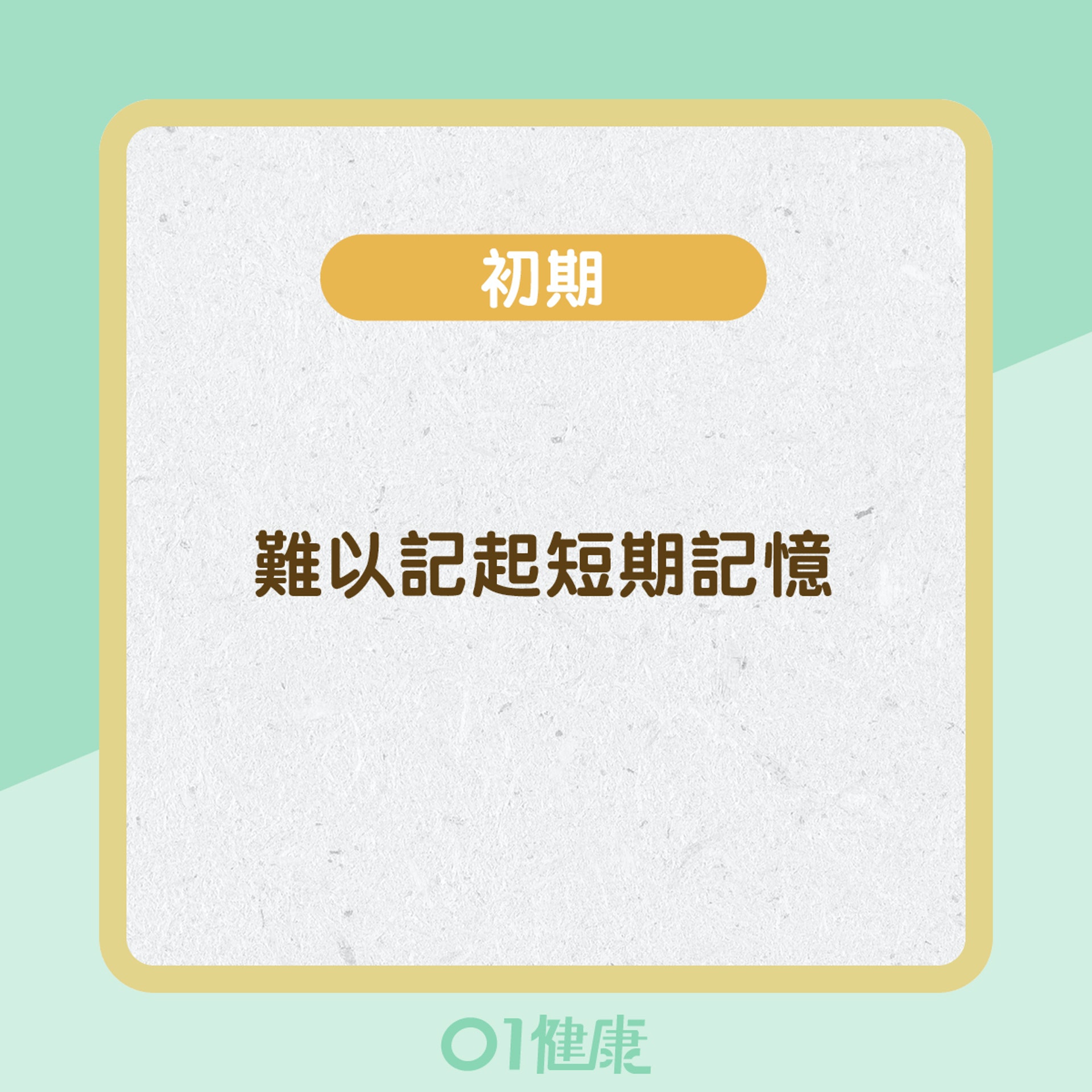 初期

難以記起短期記憶

01健康